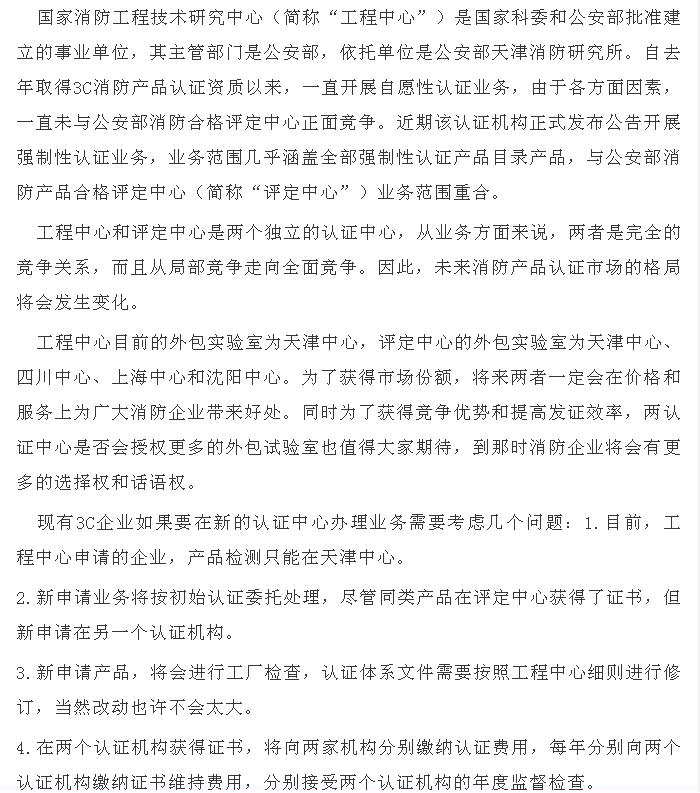 国家消防工程技术研究中心（简称“工程中心”）是国家科委和公安部批准建立的事业单位，其主管部门是公安部，依托单位是公安部天津消防研究所。自去年取得3C消防产品认证资质以来，一直开展自愿性认证业务，由于各方面因素，一直未与公安部消防合格评定中心正面竞争。近期该认证机构正式发布公告开展强制性认证业务，业务范围几乎涵盖全部强制性认证产品目录产品，与公安部消防产品合格评定中心（简称“评定中心”）业务范围重合。

工程中心和评定中心是两个独立的认证中心，从业务方面来说，两者是完全的竞争关系，而且从局部竞争走向全面竞争。因此，未来消防产品认证市场的格局将会发生变化。

工程中心目前的外包实验室为天津中心，评定中心的外包实验室为天津中心、四川中心、上海中心和沈阳中心。为了获得市场份额，将来两者一定会在价格和服务上为广大消防企业带来好处。同时为了获得竞争优势和提高发证效率，两认证中心是否会授权更多的外包试验室也值得大家期待，到那时消防企业将会有更多的选择权和话语权。

现有3C企业如果要在新的认证中心办理业务需要考虑几个问题：1.目前，工程中心申请的企业，产品检测只能在天津中心。

2.新申请业务将按初始认证委托处理，尽管同类产品在评定中心获得了证书，但新申请在另一个认证机构。

3.新申请产品，将会进行工厂检查，认证体系文件需要按照工程中心细则进行修订，当然改动也许不会太大。

4.在两个认证机构获得证书，将向两家机构分别缴纳认证费用，每年分别向两个认证机构缴纳证书维持费用，分别接受两个认证机构的年度监督检查。